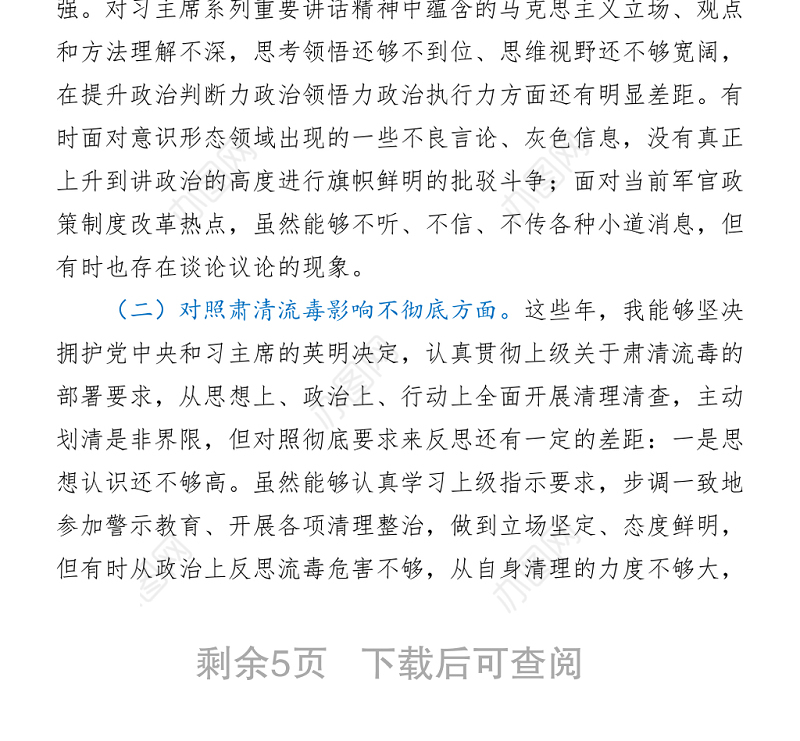 强。对习主席系列重要讲话精神中蕴含的马克思主义立场、观点和方法理解不深，思考领悟还够不到位、思维视野还不够宽阔，在提升政治判断力政治领悟力政治执行力方面还有明显差距。有时面对意识形态领域出现的一些不良言论、灰色信息，没有真正上升到讲政治的高度进行旗帜鲜明的批驳斗争；面对当前军官政策制度改革热点，虽然能够不听、不信、不传各种小道消息，但有时也存在谈论议论的现象。

（二）对照肃清流毒影响不彻底方面。这些年，我能够坚决拥护党中央和习主席的英明决定，认真贯彻上级关于肃清流毒的部署要求，从思想上、政治上、行动上全面开展清理清查，主动划清是非界限，但对照彻底要求来反思还有一定的差距：一是思想认识还不够高。虽然能够认真学习上级指示要求，步调一致地参加警示教育、开展各项清理整治，做到立场坚定、态度鲜明，但有时从政治上反思流毒危害不够，从自身清理的力度不够大，

剩余5页 下载后可查阅